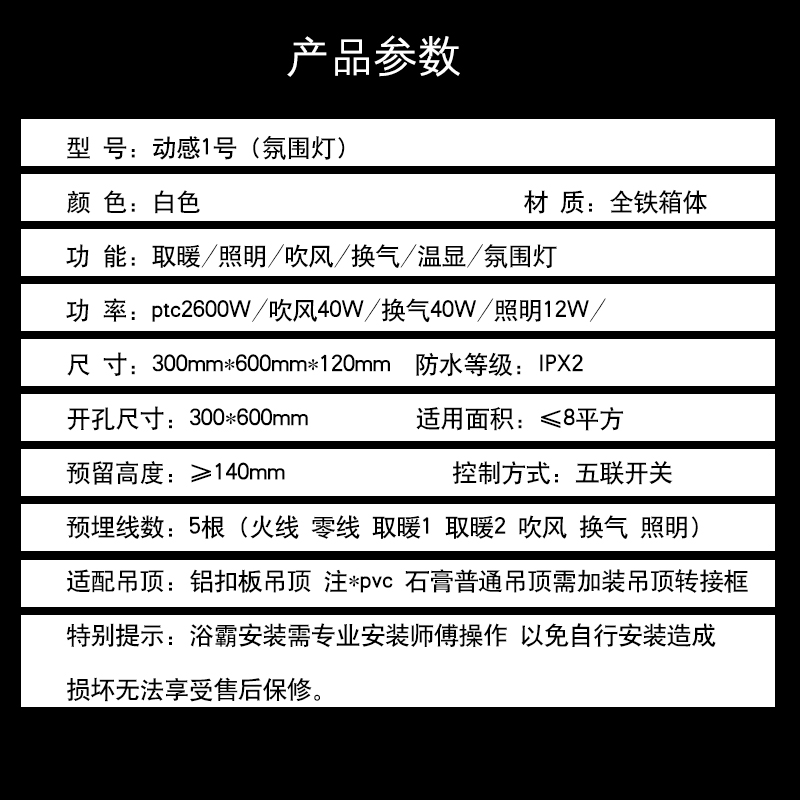 产品参数

型 号：动感1号（氛围灯）

颜 色：白色 材 质：全铁箱体

功 能：取暖/照明/吹风/换气/温显/氛围灯

功 率：ptc2600W/吹风40W/换气40W/照明12W/

尺 寸：300mm*600mm*120mm 防水等级：IPX2

开孔尺寸：300*600mm 适用面积：≤8平方

预留高度：≥140mm 控制方式：五联开关

预埋线数：5根（火线 零线 取暖1 取暖2 吹风 换气 照明）

适配吊顶：铝扣板吊顶 注*pvc 石膏普通吊顶需加装吊顶转接框

特别提示：浴霸安装需专业安装师傅操作 以免自行安装造成损坏无法享受售后保修。